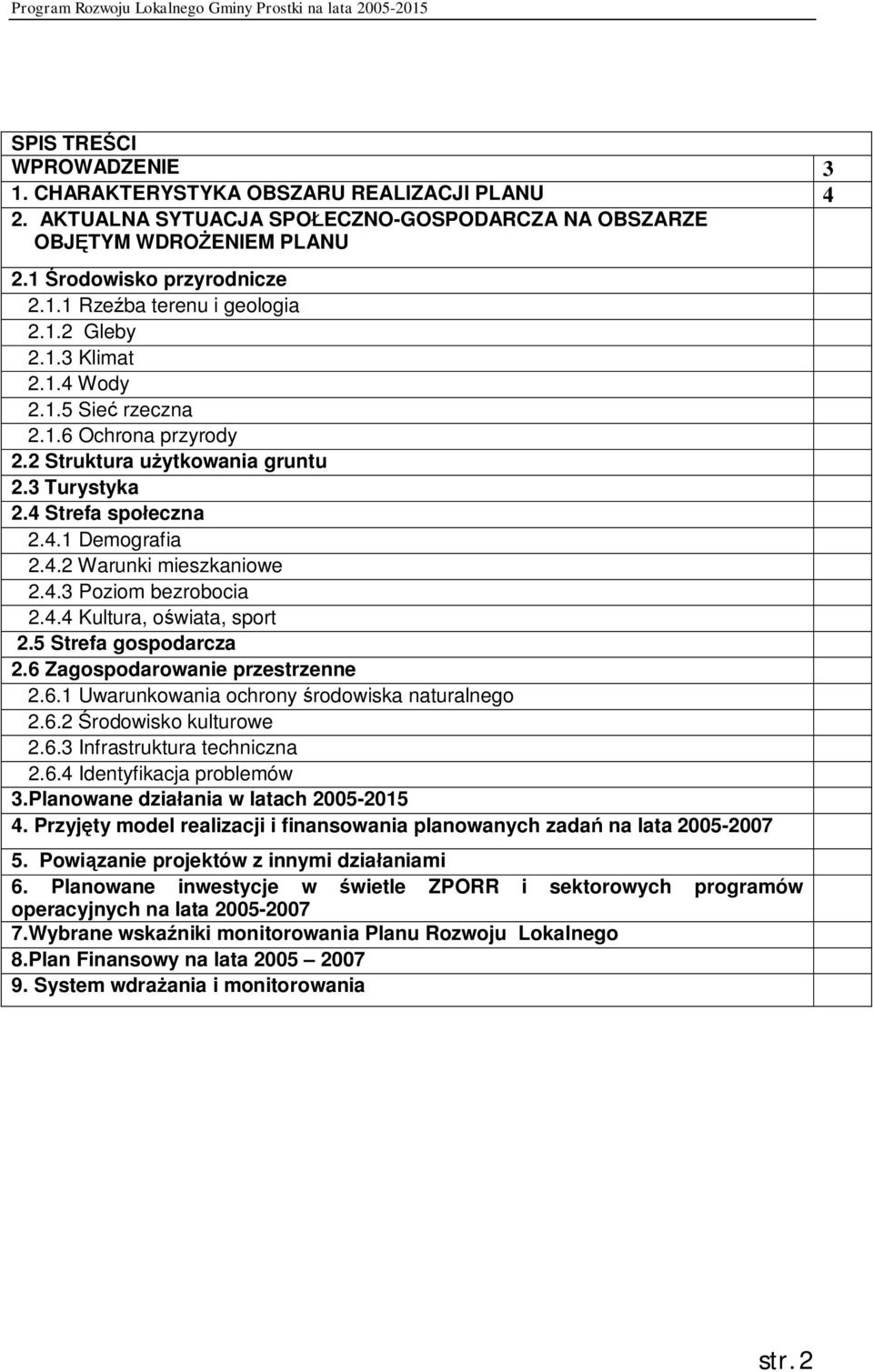 Program Rozwoju Lokalnego Gminy Prostki na lata 2005-2015

| | |
|---|---|
| SPIS TREŚCI | |
| WPROWADZENIE | 3 |
| 1. CHARAKTERYSTYKA OBSZARU REALIZACJI PLANU | 4 |
| 2. AKTUALNA SYTUACJA SPOŁECZNO-GOSPODARCZA NA OBSZARZE OBJĘTYM WDROŻENIEM PLANU | |
| 2.1 Środowisko przyrodnicze | |
| 2.1.1 Rzeźba terenu i geologia | |
| 2.1.2 Gleby | |
| 2.1.3 Klimat | |
| 2.1.4 Wody | |
| 2.1.5 Sieć rzeczna | |
| 2.1.6 Ochrona przyrody | |
| 2.2 Struktura użytkowania gruntu | |
| 2.3 Turystyka | |
| 2.4 Strefa społeczna | |
| 2.4.1 Demografia | |
| 2.4.2 Warunki mieszkaniowe | |
| 2.4.3 Poziom bezrobocia | |
| 2.4.4 Kultura, oświata, sport | |
| 2.5 Strefa gospodarcza | |
| 2.6 Zagospodarowanie przestrzenne | |
| 2.6.1 Uwarunkowania ochrony środowiska naturalnego | |
| 2.6.2 Środowisko kulturowe | |
| 2.6.3 Infrastruktura techniczna | |
| 2.6.4 Identyfikacja problemów | |
| 3.Planowane działania w latach 2005-2015 | |
| 4. Przyjęty model realizacji i finansowania planowanych zadań na lata 2005-2007 | |
| 5. Powiązanie projektów z innymi działaniami | |
| 6. Planowane inwestycje w świetle ZPORR i sektorowych programów operacyjnych na lata 2005-2007 | |
| 7.Wybrane wskaźniki monitorowania Planu Rozwoju Lokalnego | |
| 8.Plan Finansowy na lata 2005 – 2007 | |
| 9. System wdrażania i monitorowania | |

str. 2